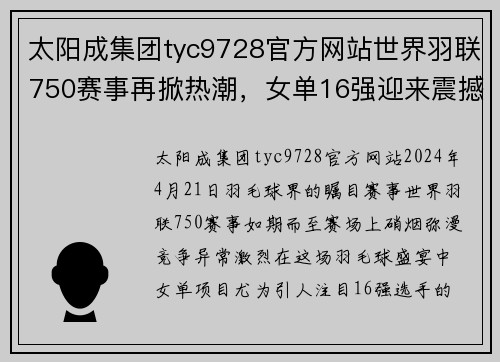 太阳成集团tyc9728官方网站世界羽联750赛事再掀热潮，女单16强迎来震撼

太阳成集团tyc9728官方网站2024年4月21日羽毛球界的瞩目赛事世界羽联750赛事如期而至赛场上硝烟弥漫竞争异常激烈在这场羽毛球盛宴中女单项目尤为引人注目16强选手的